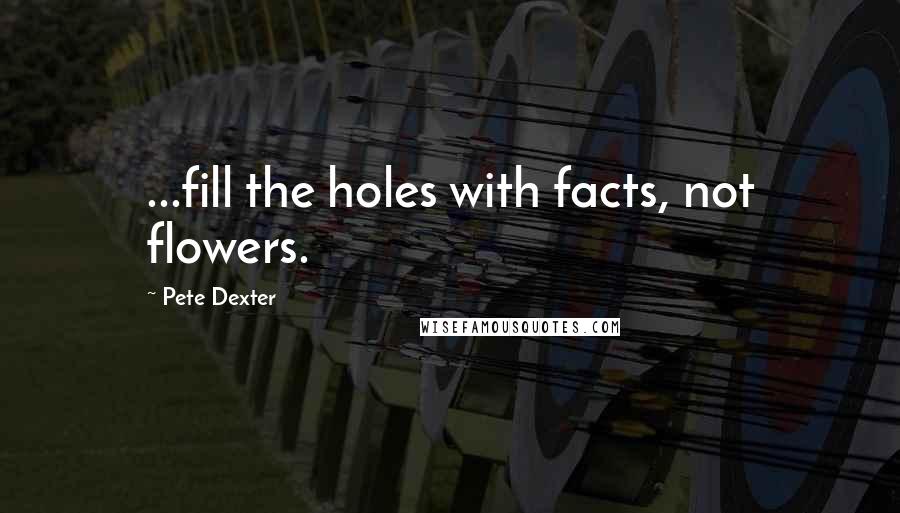 ...fill the holes with facts, not flowers.

~ Pete Dexter

WISEFAMOUSQUOTES.COM